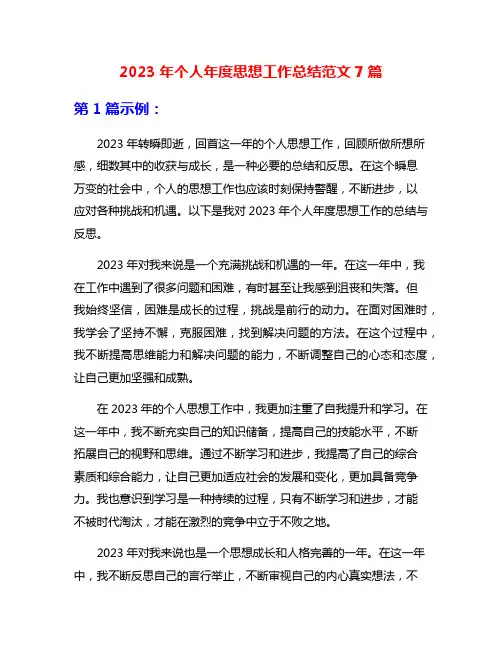 2023 年个人年度思想工作总结范文 7 篇

第 1 篇示例：

2023 年转瞬即逝，回首这一年的个人思想工作，回顾所做所想所感，细数其中的收获与成长，是一种必要的总结和反思。在这个瞬息万变的社会中，个人的思想工作也应该时刻保持警醒，不断进步，以应对各种挑战和机遇。以下是我对 2023 年个人年度思想工作的总结与反思。

2023 年对我来说是一个充满挑战和机遇的一年。在这一年中，我在工作中遇到了很多问题和困难，有时甚至让我感到沮丧和失落。但我始终坚信，困难是成长的过程，挑战是前行的动力。在面对困难时，我学会了坚持不懈，克服困难，找到解决问题的方法。在这个过程中，我不断提高思维能力和解决问题的能力，不断调整自己的心态和态度，让自己更加坚强和成熟。

在 2023 年的个人思想工作中，我更加注重了自我提升和学习。在这一年中，我不断充实自己的知识储备，提高自己的技能水平，不断拓展自己的视野和思维。通过不断学习和进步，我提高了自己的综合素质和综合能力，让自己更加适应社会的发展和变化，更加具备竞争力。我也意识到学习是一种持续的过程，只有不断学习和进步，才能不被时代淘汰，才能在激烈的竞争中立于不败之地。

2023 年对我来说也是一个思想成长和人格完善的一年。在这一年中，我不断反思自己的言行举止，不断审视自己的内心真实想法，不